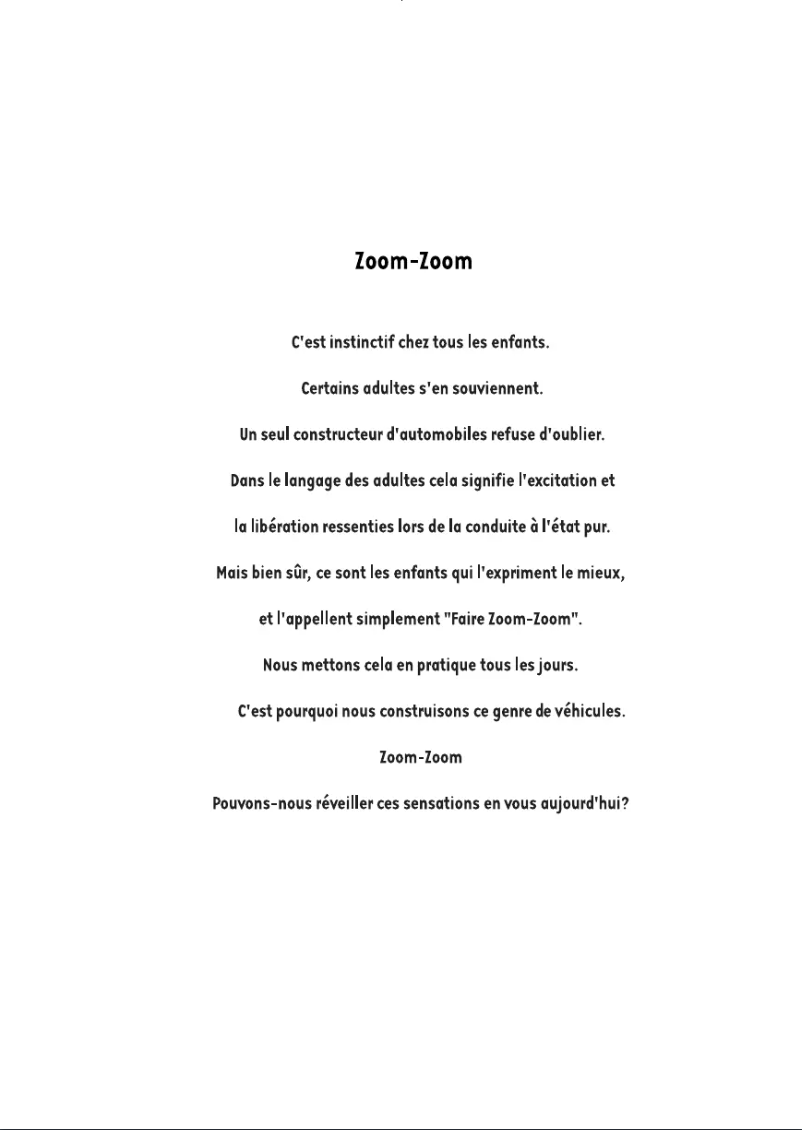 Zoom-Zoom

C'est instinctif chez tous les enfants.

Certains adultes s'en souviennent.

Un seul constructeur d'automobiles refuse d'oublier.

Dans le langage des adultes cela signifie l'excitation et

la libération ressenties lors de la conduite à l'état pur.

Mais bien sûr, ce sont les enfants qui l'expriment le mieux,

et l'appellent simplement "Faire Zoom-Zoom".

Nous mettons cela en pratique tous les jours.

C'est pourquoi nous construisons ce genre de véhicules.

Zoom-Zoom

Pouvons-nous réveiller ces sensations en vous aujourd'hui?